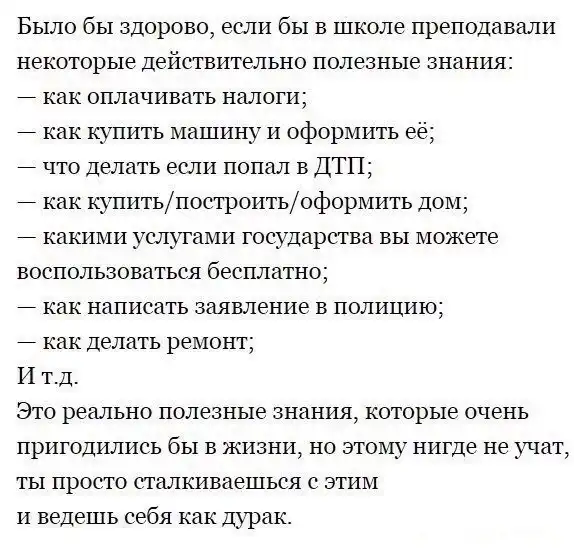 Было бы здорово, если бы в школе преподавали некоторые действительно полезные знания:
— как оплачивать налоги;
— как купить машину и оформить её;
— что делать если попал в ДТП;
— как купить/построить/оформить дом;
— какими услугами государства вы можете воспользоваться бесплатно;
— как написать заявление в полицию;
— как делать ремонт;
И т.д.
Это реально полезные знания, которые очень пригодились бы в жизни, но этому нигде не учат, ты просто сталкиваешься с этим
и ведешь себя как дурак.